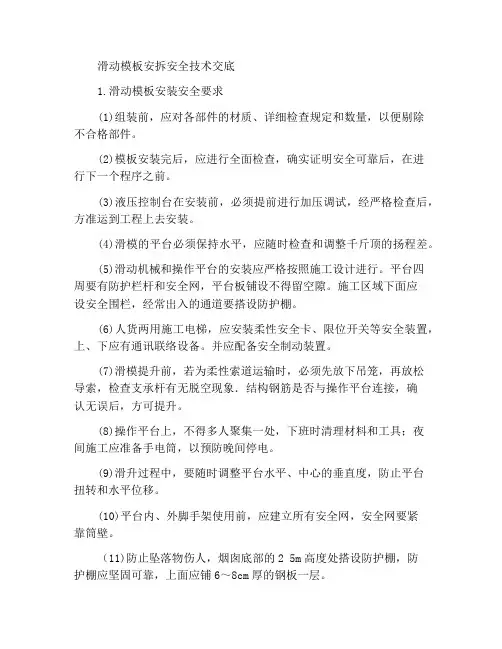 滑动模板安拆安全技术交底

1.滑动模板安装安全要求

⑴组装前，应对各部件的材质、详细检查规定和数量，以便剔除不合格部件。

⑵模板安装完后，应进行全面检查，确实证明安全可靠后，在进行下一个程序之前。

⑶液压控制台在安装前，必须提前进行加压调试，经严格检查后，方准运到工程上去安装。

⑷滑模的平台必须保持水平，应随时检查和调整千斤顶的扬程差。

⑸滑动机械和操作平台的安装应严格按照施工设计进行。平台四周要有防护栏杆和安全网，平台板铺设不得留空隙。施工区域下面应设安全围栏，经常出入的通道要搭设防护棚。

⑹人货两用施工电梯，应安装柔性安全卡、限位开关等安全装置，上、下应有通讯联络设备。并应配备安全制动装置。

⑺滑模提升前，若为柔性索道运输时，必须先放下吊笼，再放松导索，检查支承杆有无脱空现象．结构钢筋是否与操作平台连接，确认无误后，方可提升。

⑻操作平台上，不得多人聚集一处，下班时清理材料和工具；夜间施工应准备手电筒，以预防晚间停电。

⑼滑升过程中，要随时调整平台水平、中心的垂直度，防止平台扭转和水平位移。

⑽平台内、外脚手架使用前，应建立所有安全网，安全网要紧靠筒壁。

⑾防止坠落物伤人，烟囱底部的 2 5m 高度处搭设防护棚，防护棚应坚固可靠，上面应铺 6～8cm 厚的钢板一层。